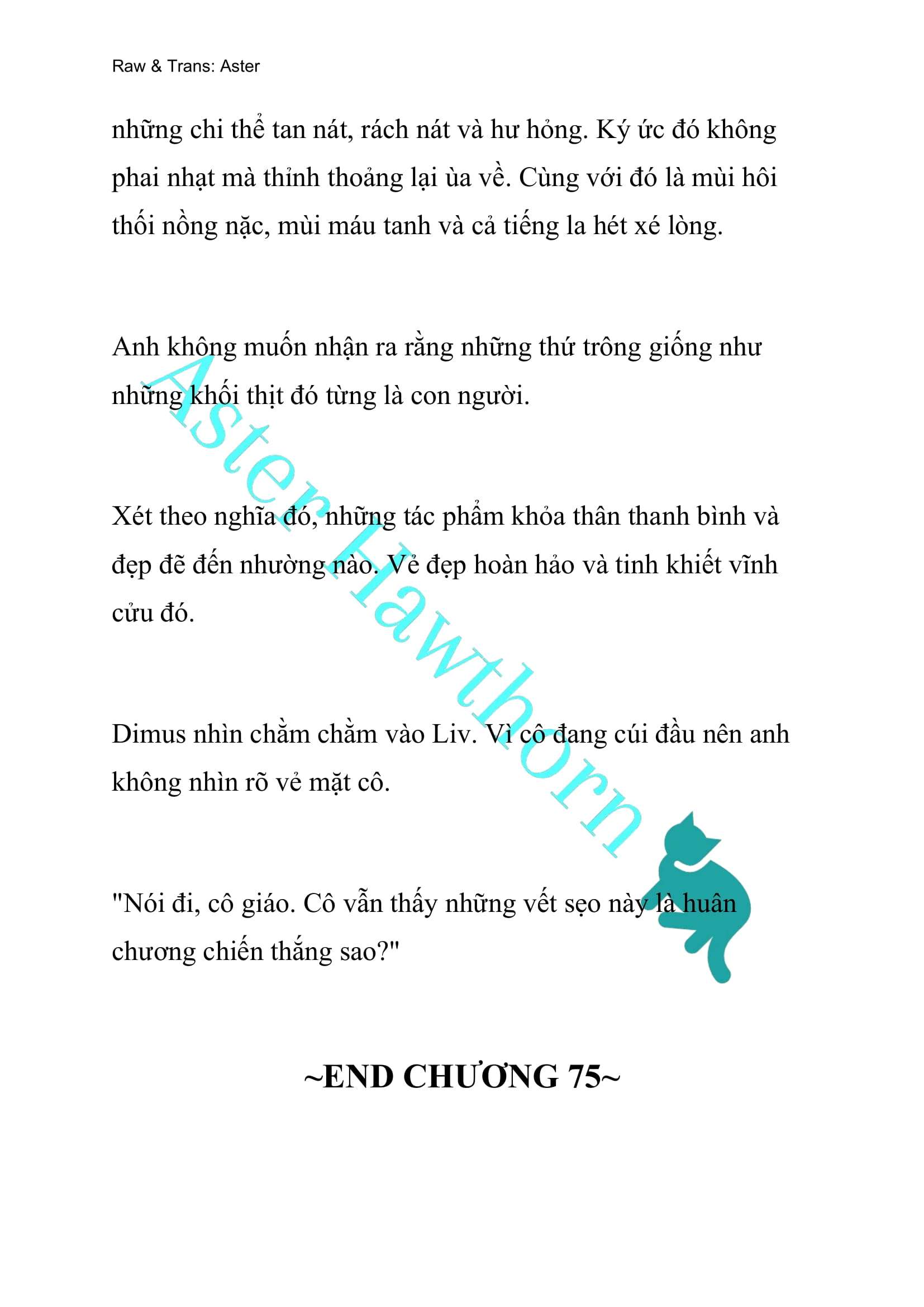 Raw & Trans: Aster

những chi thể tan nát, rách nát và hư hỏng. Ký ức đó không phai nhạt mà thỉnh thoảng lại ùa về. Cùng với đó là mùi hôi thối nồng nặc, mùi máu tanh và cả tiếng la hét xé lòng.

Anh không muốn nhận ra rằng những thứ trông giống như những khối thịt đó từng là con người.

Xét theo nghĩa đó, những tác phẩm khỏa thân thanh bình và đẹp đẽ đến nhường nào. Vẻ đẹp hoàn hảo và tinh khiết vĩnh cửu đó.

Dimus nhìn chằm chằm vào Liv. Vì cô đang cúi đầu nên anh không nhìn rõ vẻ mặt cô.

"Nói đi, cô giáo. Cô vẫn thấy những vết sẹo này là huân chương chiến thắng sao?"

~END CHƯƠNG 75~

Aster Hawthorn